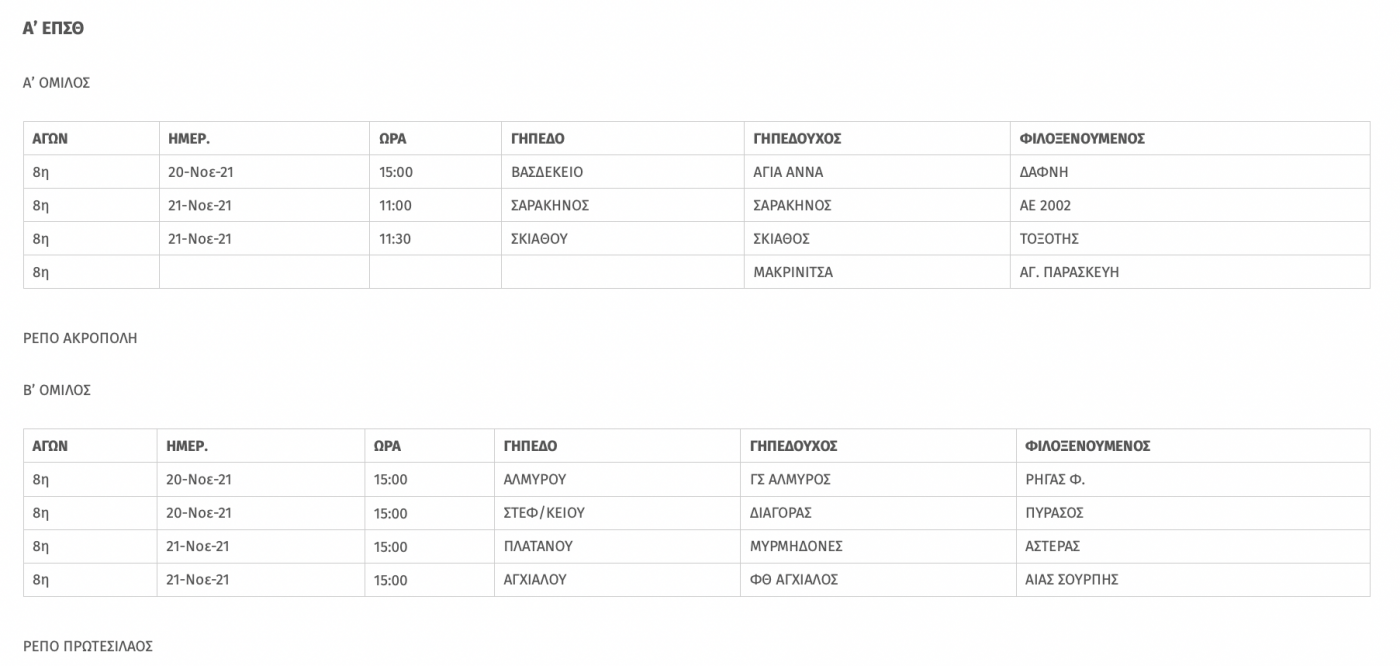 Α' ΕΠΣΘ

Α' ΟΜΙΛΟΣ

| ΑΓΩΝ | ΗΜΕΡ. | ΩΡΑ | ΓΗΠΕΔΟ | ΓΗΠΕΔΟΥΧΟΣ | ΦΙΛΟΞΕΝΟΥΜΕΝΟΣ |
|---|---|---|---|---|---|
| 8η | 20-Νοε-21 | 15:00 | ΒΑΣΔΕΚΕΙΟ | ΑΓΙΑ ΑΝΝΑ | ΔΑΦΝΗ |
| 8η | 21-Νοε-21 | 11:00 | ΣΑΡΑΚΗΝΟΣ | ΣΑΡΑΚΗΝΟΣ | ΑΕ 2002 |
| 8η | 21-Νοε-21 | 11:30 | ΣΚΙΑΘΟΥ | ΣΚΙΑΘΟΣ | ΤΟΞΟΤΗΣ |
| 8η | | | | ΜΑΚΡΙΝΙΤΣΑ | ΑΓ. ΠΑΡΑΣΚΕΥΗ |

ΡΕΠΟ ΑΚΡΟΠΟΛΗ

Β' ΟΜΙΛΟΣ

| ΑΓΩΝ | ΗΜΕΡ. | ΩΡΑ | ΓΗΠΕΔΟ | ΓΗΠΕΔΟΥΧΟΣ | ΦΙΛΟΞΕΝΟΥΜΕΝΟΣ |
|---|---|---|---|---|---|
| 8η | 20-Νοε-21 | 15:00 | ΑΛΜΥΡΟΥ | ΓΣ ΑΛΜΥΡΟΣ | ΡΗΓΑΣ Φ. |
| 8η | 20-Νοε-21 | 15:00 | ΣΤΕΦ/ΚΕΙΟΥ | ΔΙΑΓΟΡΑΣ | ΠΥΡΑΣΟΣ |
| 8η | 21-Νοε-21 | 15:00 | ΠΛΑΤΑΝΟΥ | ΜΥΡΜΗΔΟΝΕΣ | ΑΣΤΕΡΑΣ |
| 8η | 21-Νοε-21 | 15:00 | ΑΓΧΙΑΛΟΥ | ΦΘ ΑΓΧΙΑΛΟΣ | ΑΙΑΣ ΣΟΥΡΠΗΣ |

ΡΕΠΟ ΠΡΩΤΕΣΙΛΑΟΣ